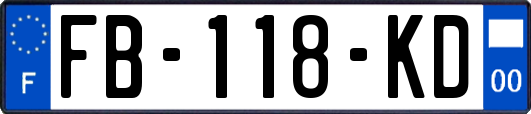 F

FB-118-KD

00